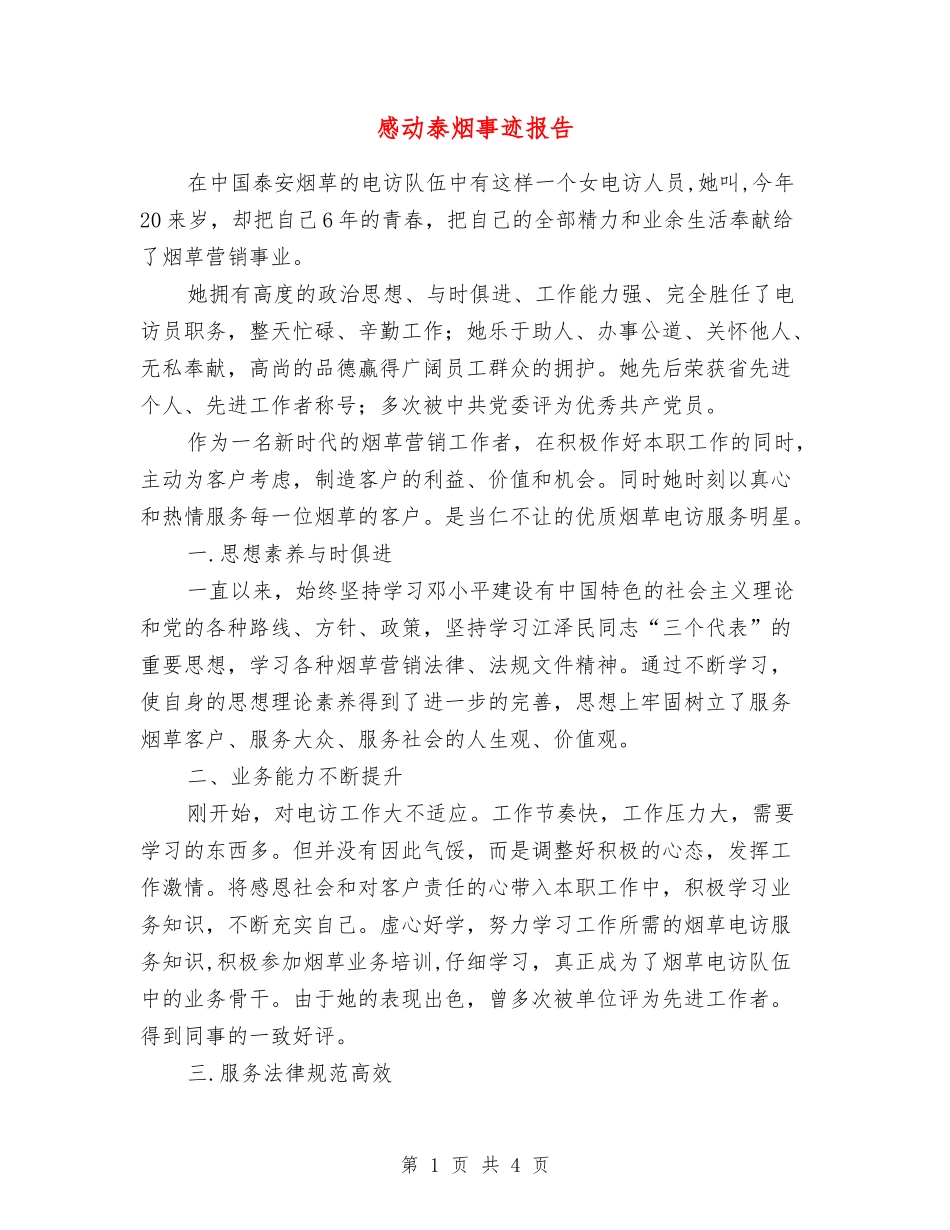 感动泰烟事迹报告

在中国泰安烟草的电访队伍中有这样一个女电访人员,她叫,今年20来岁，却把自己6年的青春，把自己的全部精力和业余生活奉献给了烟草营销事业。

她拥有高度的政治思想、与时俱进、工作能力强、完全胜任了电访员职务，整天忙碌、辛勤工作；她乐于助人、办事公道、关怀他人、无私奉献，高尚的品德赢得广阔员工群众的拥护。她先后荣获省先进个人、先进工作者称号；多次被中共党委评为优秀共产党员。

作为一名新时代的烟草营销工作者，在积极作好本职工作的同时，主动为客户考虑，制造客户的利益、价值和机会。同时她时刻以真心和热情服务每一位烟草的客户。是当仁不让的优质烟草电访服务明星。

一.思想素养与时俱进

一直以来，始终坚持学习邓小平建设有中国特色的社会主义理论和党的各种路线、方针、政策，坚持学习江泽民同志“三个代表”的重要思想，学习各种烟草营销法律、法规文件精神。通过不断学习，使自身的思想理论素养得到了进一步的完善，思想上牢固树立了服务烟草客户、服务大众、服务社会的人生观、价值观。

二、业务能力不断提升

刚开始，对电访工作大不适应。工作节奏快，工作压力大，需要学习的东西多。但并没有因此气馁，而是调整好积极的心态，发挥工作激情。将感恩社会和对客户责任的心带入本职工作中，积极学习业务知识，不断充实自己。虚心好学，努力学习工作所需的烟草电访服务知识,积极参加烟草业务培训,仔细学习，真正成为了烟草电访队伍中的业务骨干。由于她的表现出色，曾多次被单位评为先进工作者。得到同事的一致好评。

三.服务法律规范高效

第 1 页 共 4 页